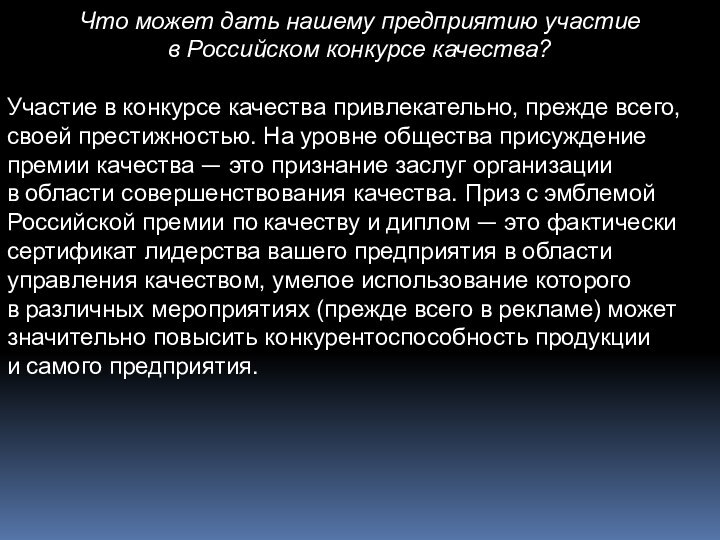 Что может дать нашему предприятию участие в Российском конкурсе качества?

Участие в конкурсе качества привлекательно, прежде всего, своей престижностью. На уровне общества присуждение премии качества — это признание заслуг организации в области совершенствования качества. Приз с эмблемой Российской премии по качеству и диплом — это фактически сертификат лидерства вашего предприятия в области управления качеством, умелое использование которого в различных мероприятиях (прежде всего в рекламе) может значительно повысить конкурентоспособность продукции и самого предприятия.